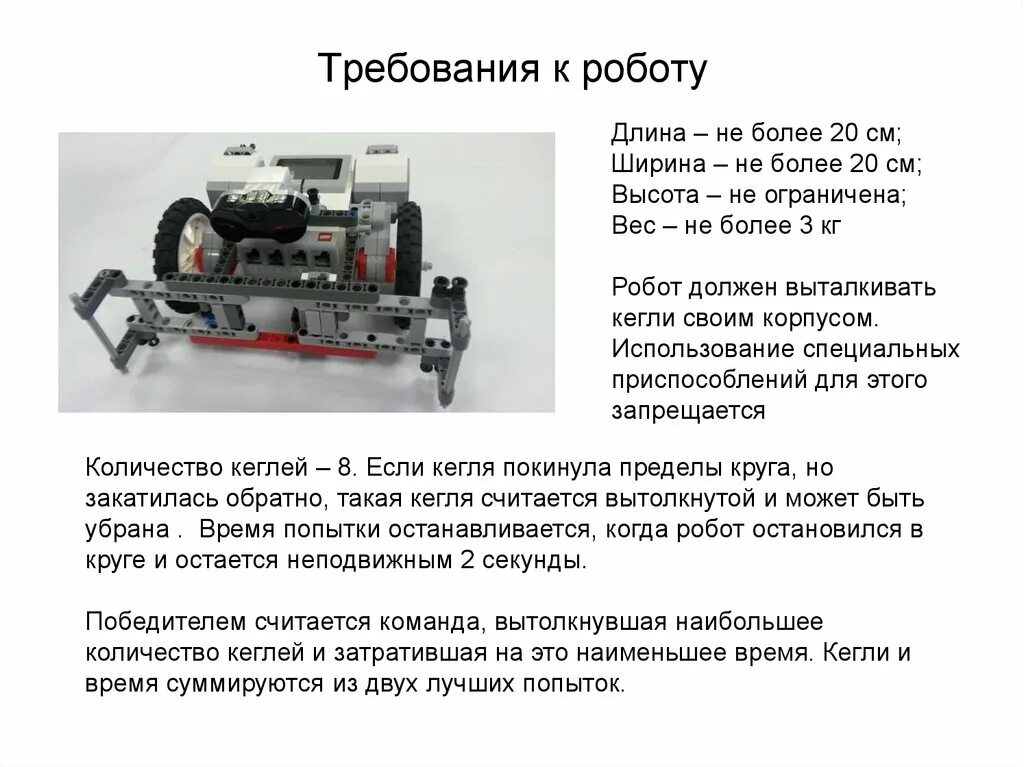 Требования к роботу

Длина – не более 20 см;
Ширина – не более 20 см;
Высота – не ограничена;
Вес – не более 3 кг

Робот должен выталкивать кегли своим корпусом. Использование специальных приспособлений для этого запрещается

Количество кеглей – 8. Если кегля покинула пределы круга, но закатилась обратно, такая кегля считается вытолкнутой и может быть убрана . Время попытки останавливается, когда робот остановился в круге и остается неподвижным 2 секунды.

Победителем считается команда, вытолкнувшая наибольшее количество кеглей и затратившая на это наименьшее время. Кегли и время суммируются из двух лучших попыток.